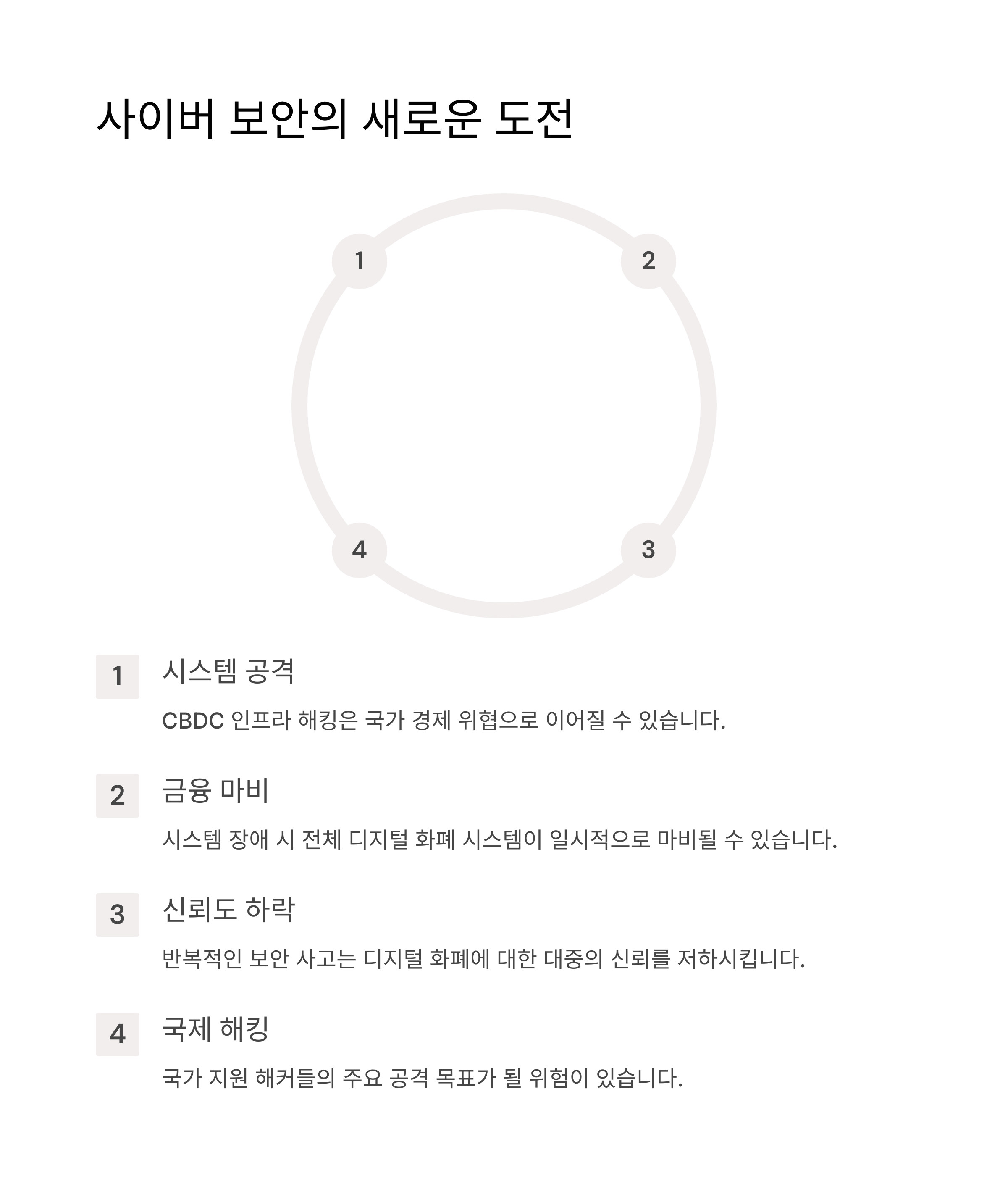 사이버 보안의 새로운 도전

1

2

4

3

1

시스템 공격

CBDC 인프라 해킹은 국가 경제 위협으로 이어질 수 있습니다.

2

금융 마비

시스템 장애 시 전체 디지털 화폐 시스템이 일시적으로 마비될 수 있습니다.

3

신뢰도 하락

반복적인 보안 사고는 디지털 화폐에 대한 대중의 신뢰를 저하시킵니다.

4

국제 해킹

국가 지원 해커들의 주요 공격 목표가 될 위험이 있습니다.